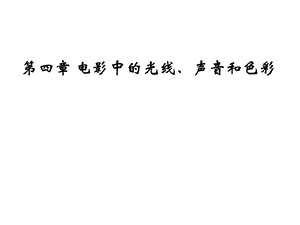 第四章 电影中的光线、声音和色彩